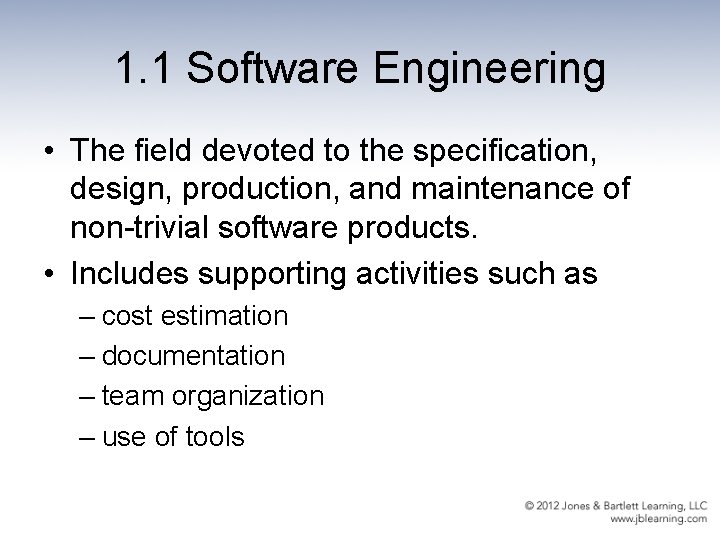 1.1 Software Engineering

• The field devoted to the specification, design, production, and maintenance of non-trivial software products.

• Includes supporting activities such as
– cost estimation
– documentation
– team organization
– use of tools

© 2012 Jones & Bartlett Learning, LLC
www.jblearning.com